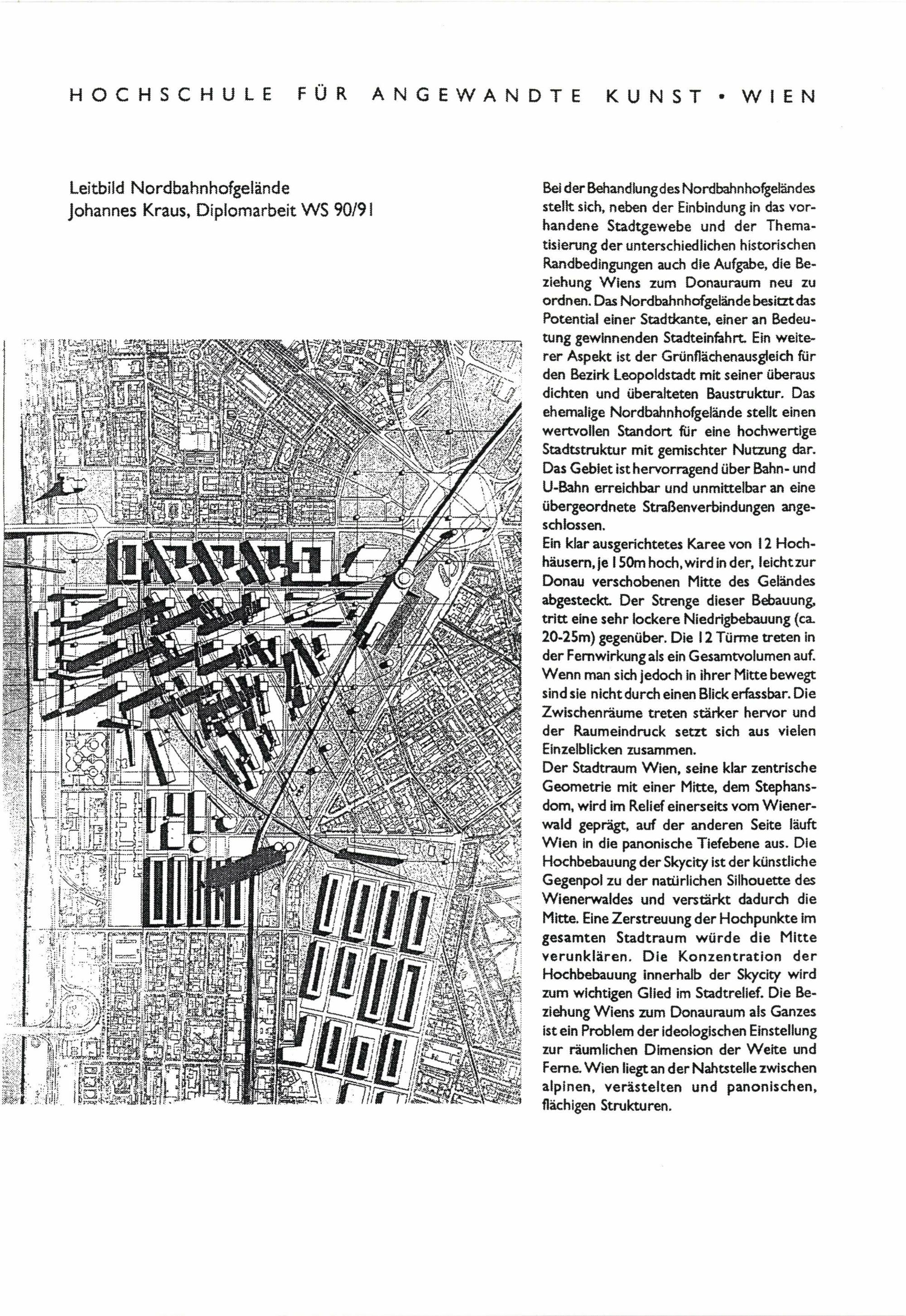 HOCHSCHULE FÜR ANGEWANDTE KUNST • WIEN

Leitbild Nordbahnhofgelände
Johannes Kraus, Diplomarbeit WS 90/91

Bei der Behandlung des Nordbahnhofgeländes stellt sich, neben der Einbindung in das vorhandene Stadtgewebe und der Thematisierung der unterschiedlichen historischen Randbedingungen auch die Aufgabe, die Beziehung Wiens zum Donauraum neu zu ordnen. Das Nordbahnhofgelände besitzt das Potential einer Stadtkante, einer an Bedeutung gewinnenden Stadteinfahrt. Ein weiterer Aspekt ist der Grünflächenausgleich für den Bezirk Leopoldstadt mit seiner überaus dichten und überalteten Baustruktur. Das ehemalige Nordbahnhofgelände stellt einen wertvollen Standort für eine hochwertige Stadtstruktur mit gemischter Nutzung dar. Das Gebiet ist hervorragend über Bahn- und U-Bahn erreichbar und unmittelbar an eine übergeordnete Straßenverbindungen angeschlossen.
Ein klar ausgerichtetes Karee von 12 Hochhäusern, je 150m hoch, wird in der, leicht zur Donau verschobenen Mitte des Geländes abgesteckt. Der Strenge dieser Bebauung, tritt eine sehr lockere Niedrigbebauung (ca. 20-25m) gegenüber. Die 12 Türme treten in der Fernwirkung als ein Gesamtvolumen auf. Wenn man sich jedoch in ihrer Mitte bewegt sind sie nicht durch einen Blick erfassbar. Die Zwischenräume treten stärker hervor und der Raumeindruck setzt sich aus vielen Einzelblicken zusammen.
Der Stadtraum Wien, seine klar zentrische Geometrie mit einer Mitte, dem Stephansdom, wird im Relief einerseits vom Wienerwald geprägt, auf der anderen Seite läuft Wien in die panonische Tiefebene aus. Die Hochbebauung der Skycity ist der künstliche Gegenpol zu der natürlichen Silhouette des Wienerwaldes und verstärkt dadurch die Mitte. Eine Zerstreuung der Hochpunkte im gesamten Stadtraum würde die Mitte verunklären. Die Konzentration der Hochbebauung innerhalb der Skycity wird zum wichtigen Glied im Stadtrelief. Die Beziehung Wiens zum Donauraum als Ganzes ist ein Problem der ideologischen Einstellung zur räumlichen Dimension der Weite und Ferne. Wien liegt an der Nahtstelle zwischen alpinen, verästelten und panonischen, flächigen Strukturen.